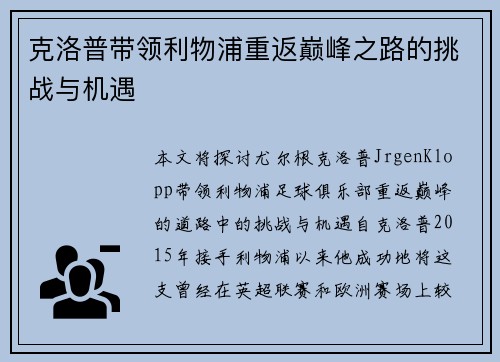 克洛普带领利物浦重返巅峰之路的挑战与机遇

本文将探讨尤尔根克洛普JrgenKlopp带领利物浦足球俱乐部重返巅峰的道路中的挑战与机遇自克洛普2015年接手利物浦以来他成功地将这支曾经在英超联赛和欧洲赛场上较